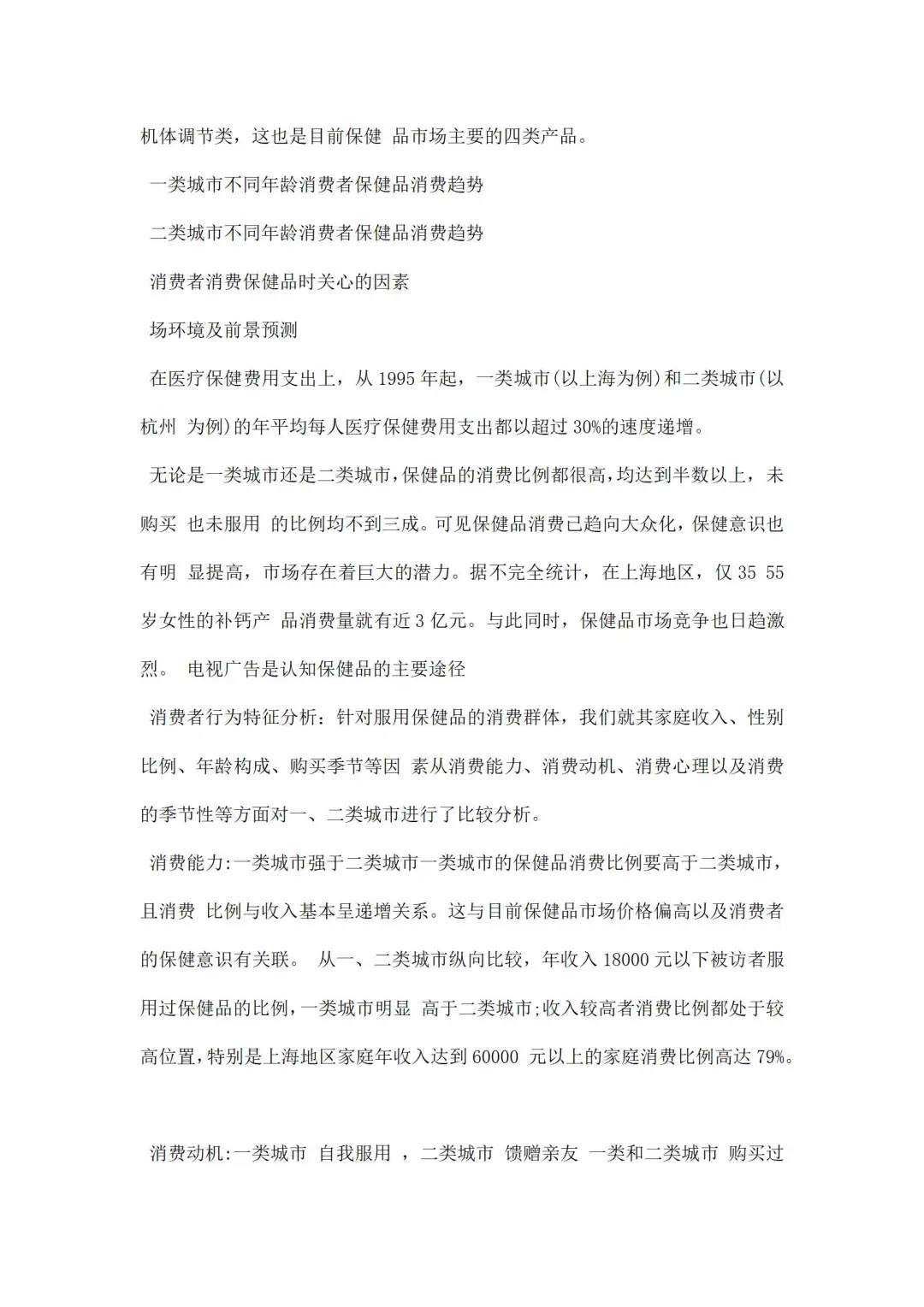 机体调节类，这也是目前保健 品市场主要的四类产品。

一类城市不同年龄消费者保健品消费趋势

二类城市不同年龄消费者保健品消费趋势

消费者消费保健品时关心的因素

场环境及前景预测

在医疗保健费用支出上，从 1995 年起，一类城市(以上海为例)和二类城市(以杭州 为例)的年平均每人医疗保健费用支出都以超过 30%的速度递增。

无论是一类城市还是二类城市，保健品的消费比例都很高，均达到半数以上，未购买 也未服用 的比例均不到三成。可见保健品消费已趋向大众化，保健意识也有明 显提高，市场存在着巨大的潜力。据不完全统计，在上海地区，仅 35 55 岁女性的补钙产 品消费量就有近 3 亿元。与此同时，保健品市场竞争也日趋激烈。 电视广告是认知保健品的主要途径

消费者行为特征分析：针对服用保健品的消费群体，我们就其家庭收入、性别比例、年龄构成、购买季节等因 素从消费能力、消费动机、消费心理以及消费的季节性等方面对一、二类城市进行了比较分析。

消费能力:一类城市强于二类城市一类城市的保健品消费比例要高于二类城市，且消费 比例与收入基本呈递增关系。这与目前保健品市场价格偏高以及消费者的保健意识有关联。 从一、二类城市纵向比较，年收入 18000 元以下被访者服用过保健品的比例，一类城市明显 高于二类城市;收入较高者消费比例都处于较高位置，特别是上海地区家庭年收入达到 60000 元以上的家庭消费比例高达 79%。

消费动机:一类城市 自我服用 ，二类城市 馈赠亲友 一类和二类城市 购买过